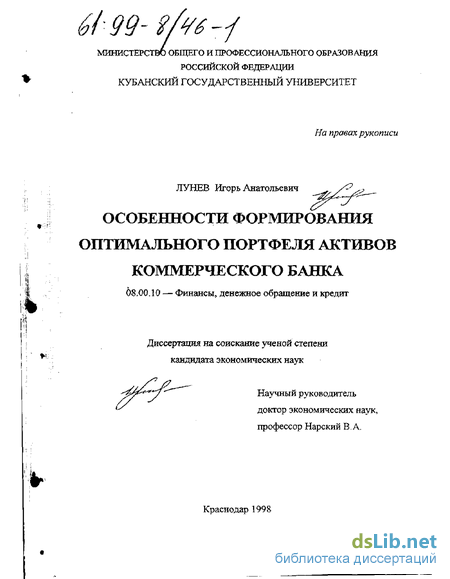 61:99-8/46-1

МИНИСТЕРСТВО ОБЩЕГО И ПРОФЕССИОНАЛЬНОГО ОБРАЗОВАНИЯ РОССИЙСКОЙ ФЕДЕРАЦИИ
КУБАНСКИЙ ГОСУДАРСТВЕННЫЙ УНИВЕРСИТЕТ

На правах рукописи

ЛУНЕВ Игорь Анатольевич

ОСОБЕННОСТИ ФОРМИРОВАНИЯ ОПТИМАЛЬНОГО ПОРТФЕЛЯ АКТИВОВ КОММЕРЧЕСКОГО БАНКА

08.00.10 — Финансы, денежное обращение и кредит

Диссертация на соискание ученой степени кандидата экономических наук

Научный руководитель
доктор экономических наук,
профессор Нарский В.А.

Краснодар 1998

dsLib.net
библиотека диссертаций